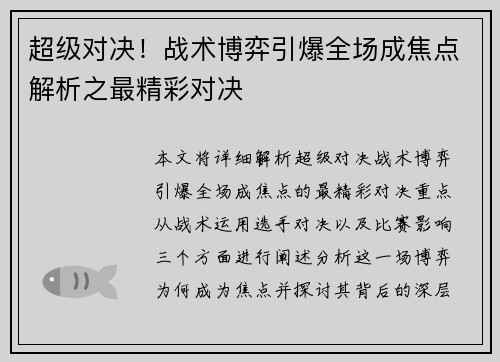 超级对决！战术博弈引爆全场成焦点解析之最精彩对决

本文将详细解析超级对决战术博弈引爆全场成焦点的最精彩对决重点从战术运用选手对决以及比赛影响三个方面进行阐述分析这一场博弈为何成为焦点并探讨其背后的深层